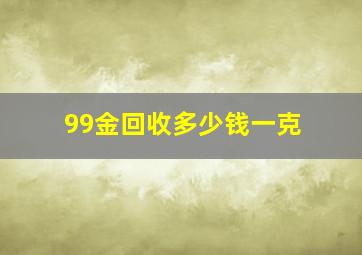 99金回收多少钱一克